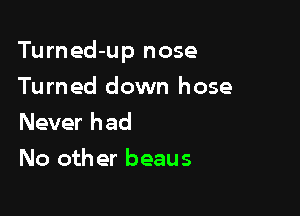 Turned-up nose
Turned down hose
Never had
No other beaus